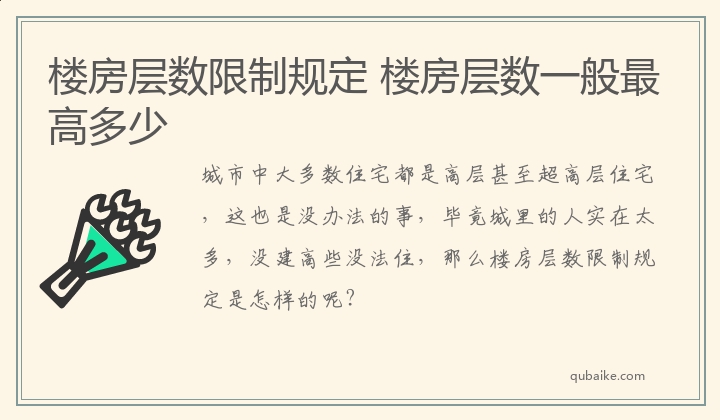 楼房层数限制规定 楼房层数一般最高多少

城市中大多数住宅都是高层甚至超高层住宅，这也是没办法的事，毕竟城里的人实在太多，没建高些没法住，那么楼房层数限制规定是怎样的呢？

qubaike.com